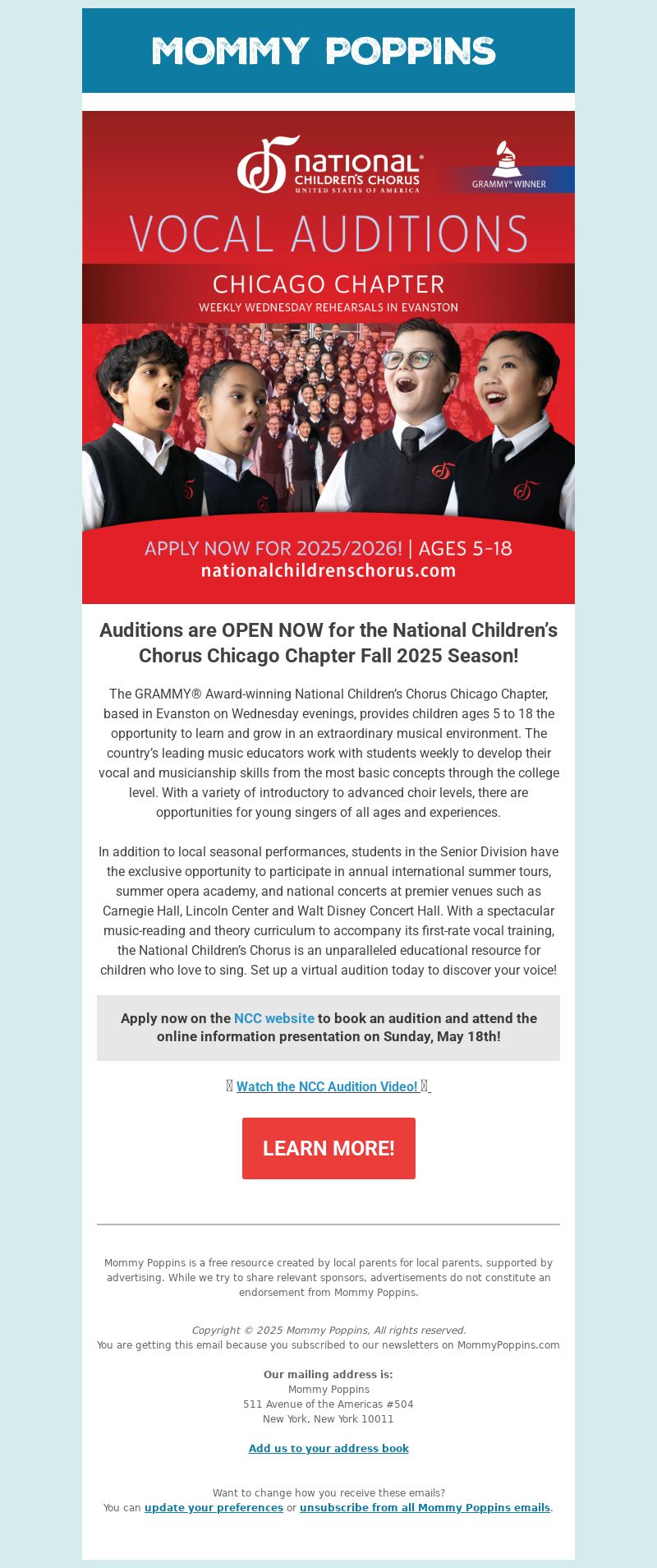 MOMMY POPPINS

national® CHILDREN'S CHORUS UNITED STATES OF AMERICA

GRAMMY® WINNER

VOCAL AUDITIONS

CHICAGO CHAPTER
WEEKLY WEDNESDAY REHEARSALS IN EVANSTON

APPLY NOW FOR 2025/2026! | AGES 5-18
nationalchildrenschorus.com

Auditions are OPEN NOW for the National Children's Chorus Chicago Chapter Fall 2025 Season!

The GRAMMY® Award-winning National Children's Chorus Chicago Chapter, based in Evanston on Wednesday evenings, provides children ages 5 to 18 the opportunity to learn and grow in an extraordinary musical environment. The country's leading music educators work with students weekly to develop their vocal and musicianship skills from the most basic concepts through the college level. With a variety of introductory to advanced choir levels, there are opportunities for young singers of all ages and experiences.

In addition to local seasonal performances, students in the Senior Division have the exclusive opportunity to participate in annual international summer tours, summer opera academy, and national concerts at premier venues such as Carnegie Hall, Lincoln Center and Walt Disney Concert Hall. With a spectacular music-reading and theory curriculum to accompany its first-rate vocal training, the National Children's Chorus is an unparalleled educational resource for children who love to sing. Set up a virtual audition today to discover your voice!

Apply now on the NCC website to book an audition and attend the online information presentation on Sunday, May 18th!

Watch the NCC Audition Video!

LEARN MORE!

Mommy Poppins is a free resource created by local parents for local parents, supported by advertising. While we try to share relevant sponsors, advertisements do not constitute an endorsement from Mommy Poppins.

Copyright © 2025 Mommy Poppins, All rights reserved.
You are getting this email because you subscribed to our newsletters on MommyPoppins.com

Our mailing address is:
Mommy Poppins
511 Avenue of the Americas #504
New York, New York 10011

Add us to your address book

Want to change how you receive these emails?
You can update your preferences or unsubscribe from all Mommy Poppins emails.